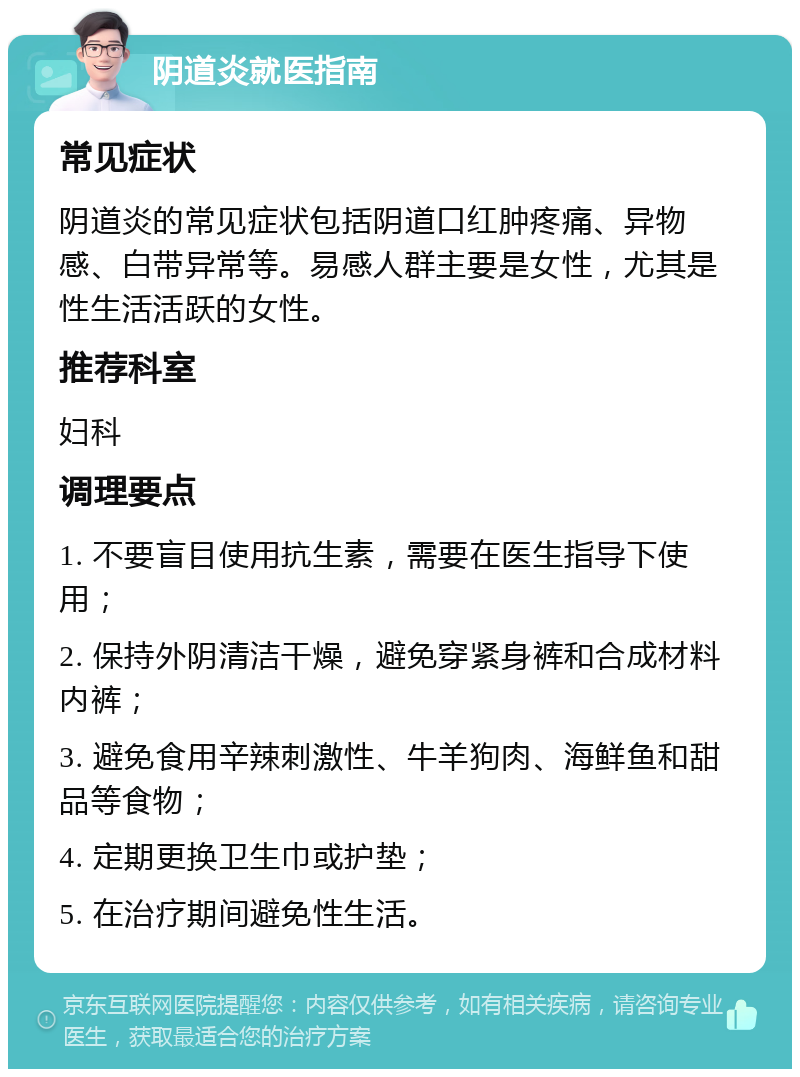 阴道炎就医指南

常见症状

阴道炎的常见症状包括阴道口红肿疼痛、异物感、白带异常等。易感人群主要是女性，尤其是性生活活跃的女性。

推荐科室

妇科

调理要点

1. 不要盲目使用抗生素，需要在医生指导下使用；

2. 保持外阴清洁干燥，避免穿紧身裤和合成材料内裤；

3. 避免食用辛辣刺激性、牛羊狗肉、海鲜鱼和甜品等食物；

4. 定期更换卫生巾或护垫；

5. 在治疗期间避免性生活。

京东互联网医院提醒您：内容仅供参考，如有相关疾病，请咨询专业医生，获取最适合您的治疗方案